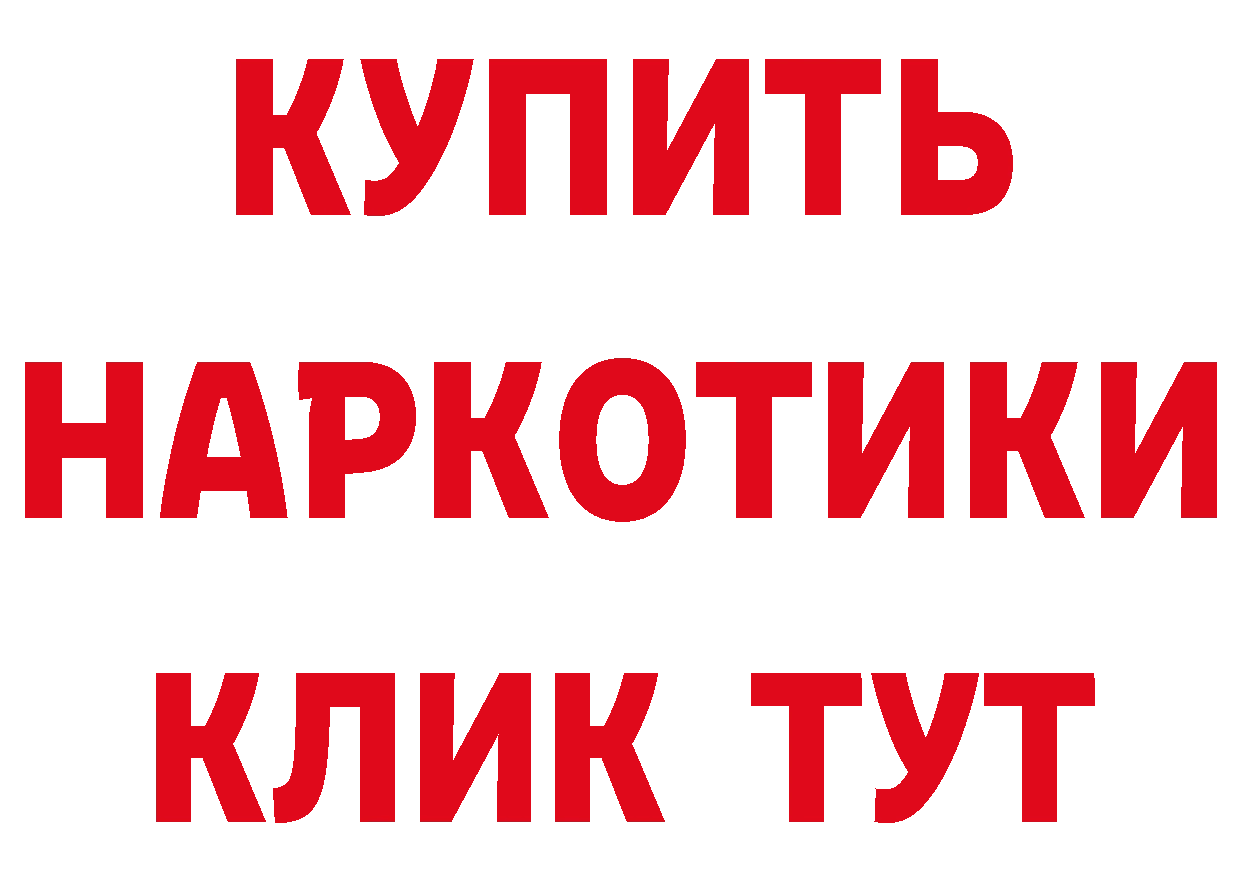 КУПИТЬ

НАРКОТИКИ

КЛИК ТУТ